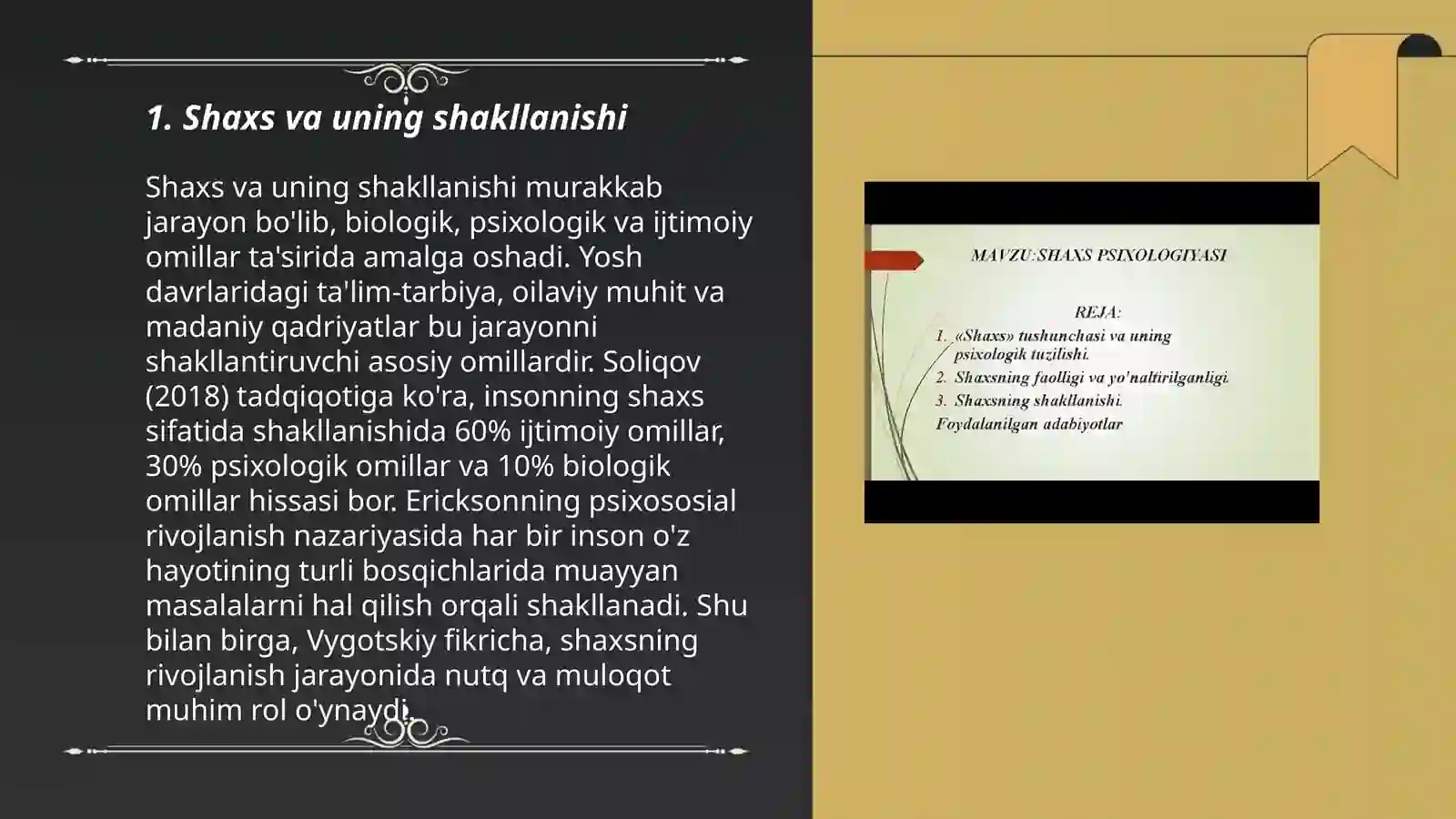 1. Shaxs va uning shakllanishi

Shaxs va uning shakllanishi murakkab jarayon bo'lib, biologik, psixologik va ijtimoiy omillar ta'sirida amalga oshadi. Yosh davrlaridagi ta'lim-tarbiya, oilaviy muhit va madaniy qadriyatlar bu jarayonni shakllantiruvchi asosiy omillardir. Soliqov (2018) tadqiqotiga ko'ra, insonning shaxs sifatida shakllanishida 60% ijtimoiy omillar, 30% psixologik omillar va 10% biologik omillar hissasi bor. Ericksonning psixososial rivojlanish nazariyasida har bir inson o'z hayotining turli bosqichlarida muayyan masalalarni hal qilish orqali shakllanadi. Shu bilan birga, Vygotskiy fikricha, shaxsning rivojlanish jarayonida nutq va muloqot muhim rol o'ynaydi.

MAVZU:SHAXS PSIXOLOGIYASI

REJA:
1. «Shaxs» tushunchasi va uning psixologik tuzilishi.
2. Shaxsning faolligi va yo'naltirilganligi.
3. Shaxsning shakllanishi.
Foydalanilgan adabiyotlar